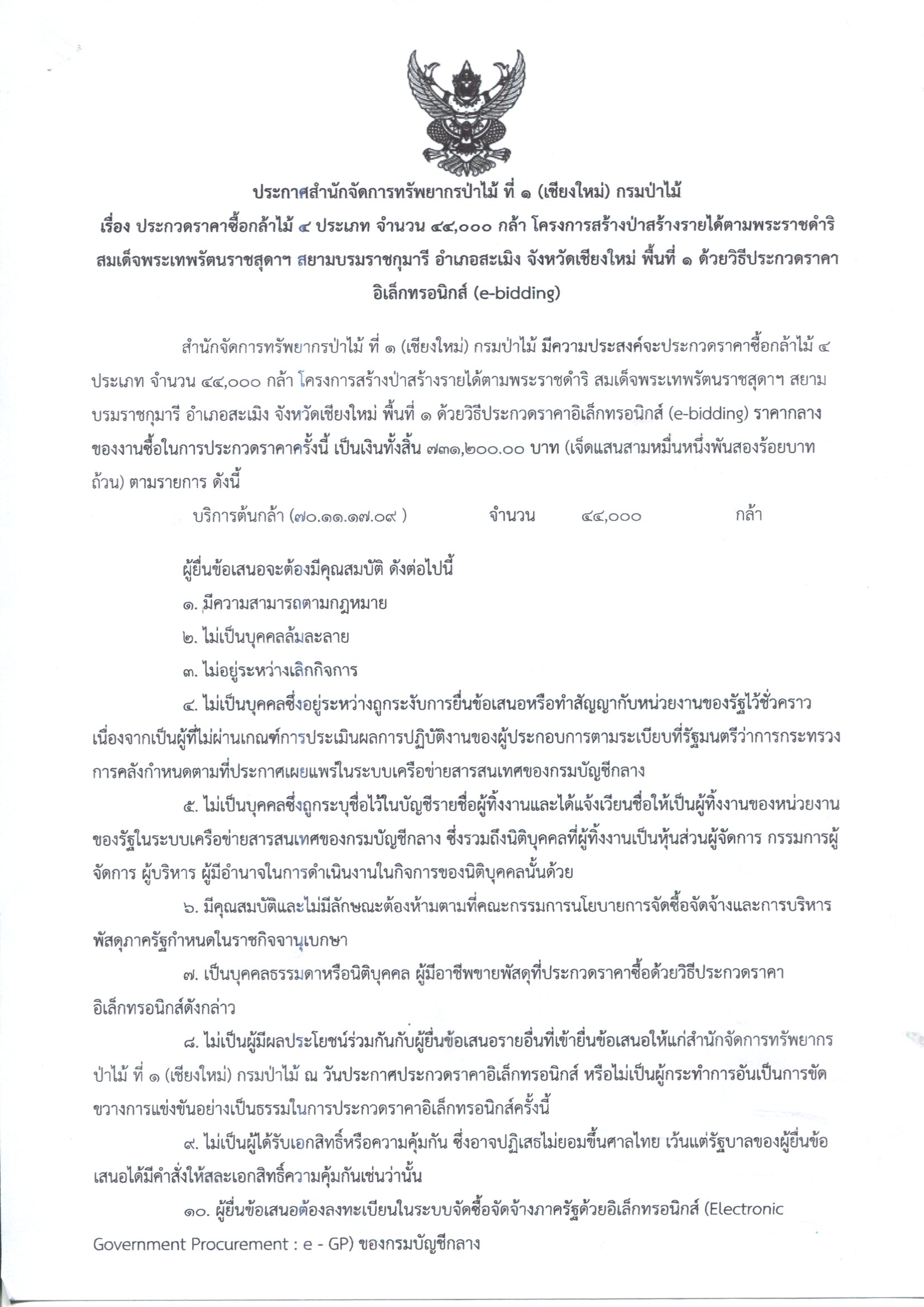 ประกาศสำนักจัดการทรัพยากรป่าไม้ ที่ ๑ (เชียงใหม่) กรมป่าไม้

เรื่อง ประกวดราคาซื้อกล้าไม้ ๔ ประเภท จำนวน ๔๔,๐๐๐ กล้า โครงการสร้างป่าสร้างรายได้ตามพระราชดำริ สมเด็จพระเทพรัตนราชสุดาฯ สยามบรมราชกุมารี อำเภอสะเมิง จังหวัดเชียงใหม่ พื้นที่ ๑ ด้วยวิธีประกวดราคาอิเล็กทรอนิกส์ (e-bidding)

สำนักจัดการทรัพยากรป่าไม้ ที่ ๑ (เชียงใหม่) กรมป่าไม้ มีความประสงค์จะประกวดราคาซื้อกล้าไม้ ๔ ประเภท จำนวน ๔๔,๐๐๐ กล้า โครงการสร้างป่าสร้างรายได้ตามพระราชดำริ สมเด็จพระเทพรัตนราชสุดาฯ สยามบรมราชกุมารี อำเภอสะเมิง จังหวัดเชียงใหม่ พื้นที่ ๑ ด้วยวิธีประกวดราคาอิเล็กทรอนิกส์ (e-bidding) ราคากลางของงานซื้อในการประกวดราคาครั้งนี้ เป็นเงินทั้งสิ้น ๗๓๑,๒๐๐.๐๐ บาท (เจ็ดแสนสามหมื่นหนึ่งพันสองร้อยบาทถ้วน) ตามรายการ ดังนี้

บริการต้นกล้า (๗๐.๑๑.๑๗.๐๙ ) จำนวน ๔๔,๐๐๐ กล้า

ผู้ยื่นข้อเสนอจะต้องมีคุณสมบัติ ดังต่อไปนี้

๑. มีความสามารถตามกฎหมาย

๒. ไม่เป็นบุคคลล้มละลาย

๓. ไม่อยู่ระหว่างเลิกกิจการ

๔. ไม่เป็นบุคคลซึ่งอยู่ระหว่างถูกระงับการยื่นข้อเสนอหรือทำสัญญากับหน่วยงานของรัฐไว้ชั่วคราว เนื่องจากเป็นผู้ที่ไม่ผ่านเกณฑ์การประเมินผลการปฏิบัติงานของผู้ประกอบการตามระเบียบที่รัฐมนตรีว่าการกระทรวงการคลังกำหนดตามที่ประกาศเผยแพร่ในระบบเครือข่ายสารสนเทศของกรมบัญชีกลาง

๕. ไม่เป็นบุคคลซึ่งถูกระบุชื่อไว้ในบัญชีรายชื่อผู้ทิ้งงานและได้แจ้งเวียนชื่อให้เป็นผู้ทิ้งงานของหน่วยงานของรัฐในระบบเครือข่ายสารสนเทศของกรมบัญชีกลาง ซึ่งรวมถึงนิติบุคคลที่ผู้ทิ้งงานเป็นหุ้นส่วนผู้จัดการ กรรมการผู้จัดการ ผู้บริหาร ผู้มีอำนาจในการดำเนินงานในกิจการของนิติบุคคลนั้นด้วย

๖. มีคุณสมบัติและไม่มีลักษณะต้องห้ามตามที่คณะกรรมการนโยบายการจัดซื้อจัดจ้างและการบริหารพัสดุภาครัฐกำหนดในราชกิจจานุเบกษา

๗. เป็นบุคคลธรรมดาหรือนิติบุคคล ผู้มีอาชีพขายพัสดุที่ประกวดราคาซื้อด้วยวิธีประกวดราคาอิเล็กทรอนิกส์ดังกล่าว

๘. ไม่เป็นผู้มีผลประโยชน์ร่วมกันกับผู้ยื่นข้อเสนอรายอื่นที่เข้ายื่นข้อเสนอให้แก่สำนักจัดการทรัพยากรป่าไม้ ที่ ๑ (เชียงใหม่) กรมป่าไม้ ณ วันประกาศประกวดราคาอิเล็กทรอนิกส์ หรือไม่เป็นผู้กระทำการอันเป็นการขัดขวางการแข่งขันอย่างเป็นธรรมในการประกวดราคาอิเล็กทรอนิกส์ครั้งนี้

๙. ไม่เป็นผู้ได้รับเอกสิทธิ์หรือความคุ้มกัน ซึ่งอาจปฏิเสธไม่ยอมขึ้นศาลไทย เว้นแต่รัฐบาลของผู้ยื่นข้อเสนอได้มีคำสั่งให้สละเอกสิทธิ์ความคุ้มกันเช่นว่านั้น

๑๐. ผู้ยื่นข้อเสนอต้องลงทะเบียนในระบบจัดซื้อจัดจ้างภาครัฐด้วยอิเล็กทรอนิกส์ (Electronic Government Procurement : e - GP) ของกรมบัญชีกลาง